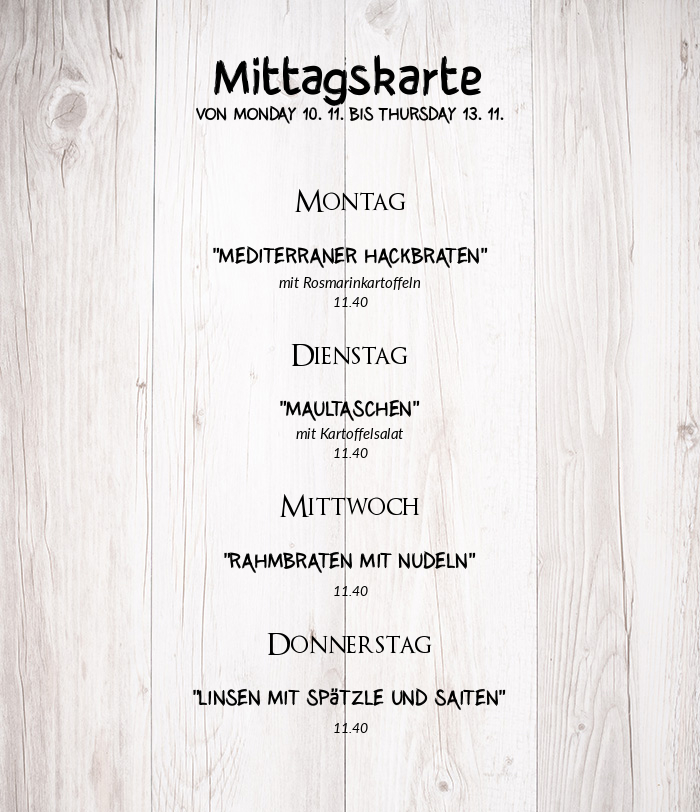 Mittagskarte
VON MONDAY 10. 11. BIS THURSDAY 13. 11.

MONTAG

"MEDITERRANER HACKBRATEN"
mit Rosmarinkartoffeln
11.40

DIENSTAG

"MAULTASCHEN"
mit Kartoffelsalat
11.40

MITTWOCH

"RAHMBRATEN MIT NUDELN"
11.40

DONNERSTAG

"LINSEN MIT SPÄTZLE UND SAITEN"
11.40